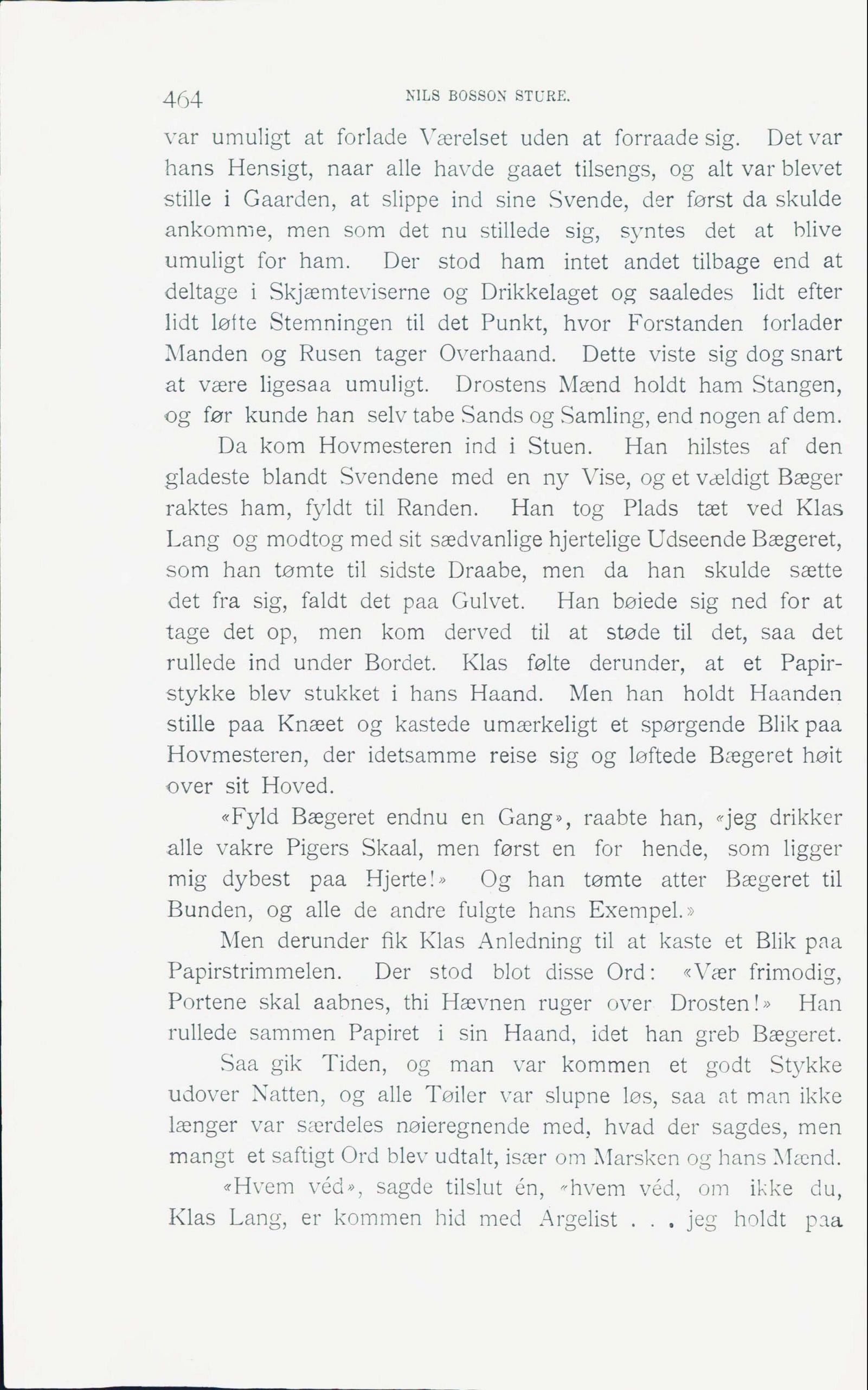 464 NILS BOSSON STURE.

var umuligt at forlade Værelset uden at forraade sig. Det var hans Hensigt, naar alle havde gaaet tilsengs, og alt var blevet stille i Gaarden, at slippe ind sine Svende, der først da skulde ankomme, men som det nu stillede sig, syntes det at blive umuligt for ham. Der stod ham intet andet tilbage end at deltage i Skjæmteviserne og Drikkelaget og saaledes lidt efter lidt løfte Stemningen til det Punkt, hvor Forstanden forlader Manden og Rusen tager Overhaand. Dette viste sig dog snart at være ligesaa umuligt. Drostens Mænd holdt ham Stangen, og før kunde han selv tabe Sands og Samling, end nogen af dem.

Da kom Hovmesteren ind i Stuen. Han hilstes af den gladeste blandt Svendene med en ny Vise, og et vældigt Bæger raktes ham, fyldt til Randen. Han tog Plads tæt ved Klas Lang og modtog med sit sædvanlige hjertelige Udseende Bægeret, som han tømte til sidste Draabe, men da han skulde sætte det fra sig, faldt det paa Gulvet. Han bøiede sig ned for at tage det op, men kom derved til at støde til det, saa det rullede ind under Bordet. Klas følte derunder, at et Papirstykke blev stukket i hans Haand. Men han holdt Haanden stille paa Knæet og kastede umærkeligt et spørgende Blik paa Hovmesteren, der idetsamme reise sig og løftede Bægeret høit over sit Hoved.

«Fyld Bægeret endnu en Gang», raabte han, «jeg drikker alle vakre Pigers Skaal, men først en for hende, som ligger mig dybest paa Hjerte!» Og han tømte atter Bægeret til Bunden, og alle de andre fulgte hans Exempel.»

Men derunder fik Klas Anledning til at kaste et Blik paa Papirstrimmelen. Der stod blot disse Ord: «Vær frimodig, Portene skal aabnes, thi Hævnen ruger over Drosten!» Han rullede sammen Papiret i sin Haand, idet han greb Bægeret.

Saa gik Tiden, og man var kommen et godt Stykke udover Natten, og alle Tøiler var slupne løs, saa at man ikke længer var særdeles nøieregnende med, hvad der sagdes, men mangt et saftigt Ord blev udtalt, især om Marsken og hans Mænd.

«Hvem véd», sagde tilslut én, «hvem véd, om ikke du, Klas Lang, er kommen hid med Argelist . . . jeg holdt paa